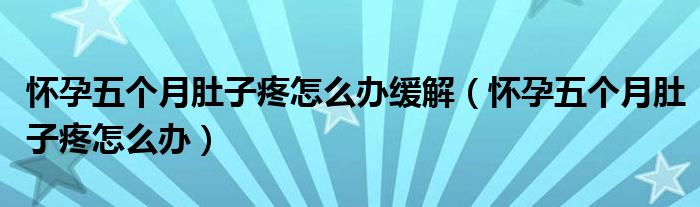 怀孕五个月肚子疼怎么办缓解（怀孕五个月肚子疼怎么办）